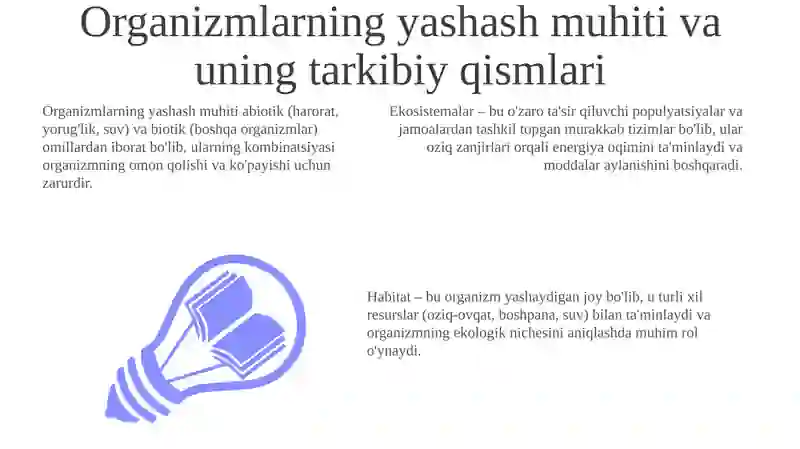 Organizmlarning yashash muhiti va uning tarkibiy qismlari

Organizmlarning yashash muhiti abiotik (harorat, yorug'lik, suv) va biotik (boshqa organizmlar) omillardan iborat bo'lib, ularning kombinatsiyasi organizmning omon qolishi va ko'payishi uchun zarurdir.

Ekosistemalar – bu o'zaro ta'sir qiluvchi populyatsiyalar va jamoalardan tashkil topgan murakkab tizimlar bo'lib, ular oziq zanjirlari orqali energiya oqimini ta'minlaydi va moddalar aylanishini boshqaradi.

Habitat – bu organizm yashaydigan joy bo'lib, u turli xil resurslar (oziq-ovqat, boshpana, suv) bilan ta'minlaydi va organizmning ekologik nichesini aniqlashda muhim rol o'ynaydi.